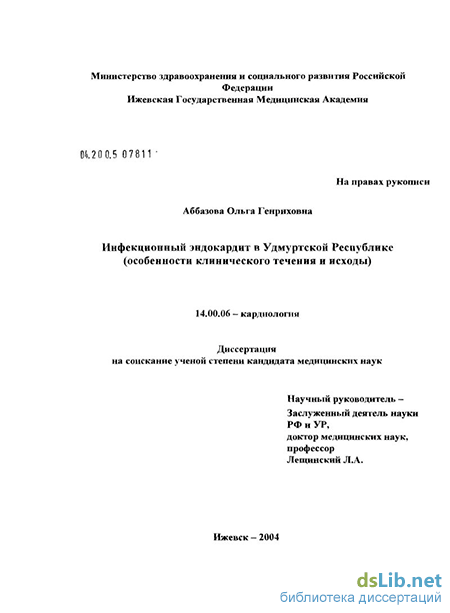 Министерство здравоохранения и социального развития Российской Федерации
Ижевская Государственная Медицинская Академия

04.200.5 07811

На правах рукописи

Аббазова Ольга Генриховна

Инфекционный эндокардит в Удмуртской Республике
(особенности клинического течения и исходы)

14.00.06 – кардиология

Диссертация
на соискание ученой степени кандидата медицинских наук

Научный руководитель –
Заслуженный деятель науки РФ и УР,
доктор медицинских наук,
профессор
Лещинский Л.А.

Ижевск – 2004

dsLib.net
библиотека диссертаций